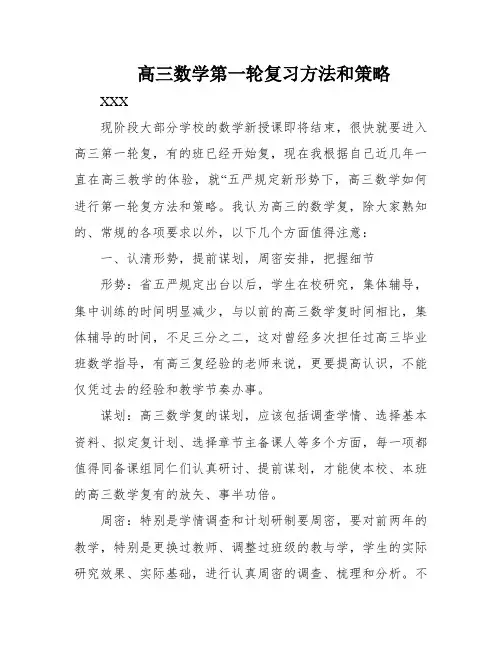 高三数学第一轮复习方法和策略

XXX

现阶段大部分学校的数学新授课即将结束，很快就要进入高三第一轮复，有的班已经开始复，现在我根据自己近几年一直在高三教学的体验，就“五严规定新形势下，高三数学如何进行第一轮复方法和策略。我认为高三的数学复，除大家熟知的、常规的各项要求以外，以下几个方面值得注意：

一、认清形势，提前谋划，周密安排，把握细节

形势：省五严规定出台以后，学生在校研究，集体辅导，集中训练的时间明显减少，与以前的高三数学复时间相比，集体辅导的时间，不足三分之二，这对曾经多次担任过高三毕业班数学指导，有高三复经验的老师来说，更要提高认识，不能仅凭过去的经验和教学节奏办事。

谋划：高三数学复的谋划，应该包括调查学情、选择基本资料、拟定复计划、选择章节主备课人等多个方面，每一项都值得同备课组同仁们认真研讨、提前谋划，才能使本校、本班的高三数学复有的放矢、事半功倍。

周密：特别是学情调查和计划研制要周密，要对前两年的教学，特别是更换过教师、调整过班级的教与学，学生的实际研究效果、实际基础，进行认真周密的调查、梳理和分析。不